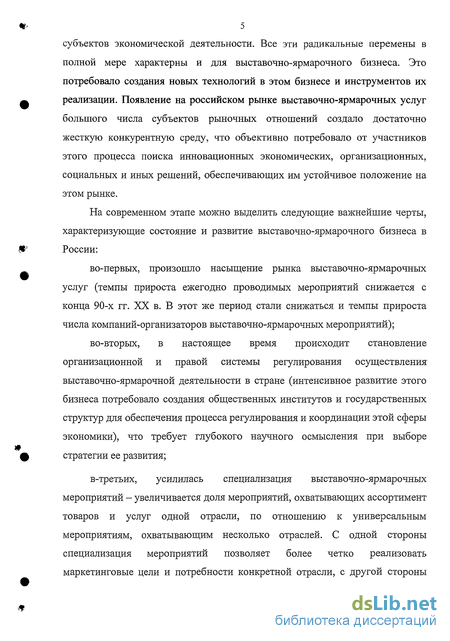 5

субъектов экономической деятельности. Все эти радикальные перемены в полной мере характерны и для выставочно-ярмарочного бизнеса. Это потребовало создания новых технологий в этом бизнесе и инструментов их реализации. Появление на российском рынке выставочно-ярмарочных услуг большого числа субъектов рыночных отношений создало достаточно жесткую конкурентную среду, что объективно потребовало от участников этого процесса поиска инновационных экономических, организационных, социальных и иных решений, обеспечивающих им устойчивое положение на этом рынке.

На современном этапе можно выделить следующие важнейшие черты, характеризующие состояние и развитие выставочно-ярмарочного бизнеса в России:

во-первых, произошло насыщение рынка выставочно-ярмарочных услуг (темпы прироста ежегодно проводимых мероприятий снижается с конца 90-х гг. XX в. В этот же период стали снижаться и темпы прироста числа компаний-организаторов выставочно-ярмарочных мероприятий);

во-вторых, в настоящее время происходит становление организационной и правой системы регулирования осуществления выставочно-ярмарочной деятельности в стране (интенсивное развитие этого бизнеса потребовало создания общественных институтов и государственных структур для обеспечения процесса регулирования и координации этой сферы экономики), что требует глубокого научного осмысления при выборе стратегии ее развития;

в-третьих, усилилась специализация выставочно-ярмарочных мероприятий – увеличивается доля мероприятий, охватывающих ассортимент товаров и услуг одной отрасли, по отношению к универсальным мероприятиям, охватывающим несколько отраслей. С одной стороны специализация мероприятий позволяет более четко реализовать маркетинговые цели и потребности конкретной отрасли, с другой стороны

dsLib.net
библиотека диссертаций